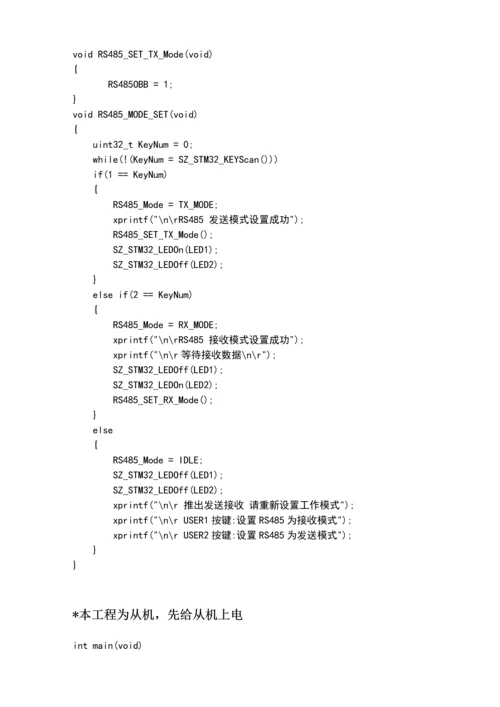 void RS485_SET_TX_Mode(void)
{
RS485OBB = 1;
}
void RS485_MODE_SET(void)
{
uint32_t KeyNum = 0;
while(!(KeyNum = SZ_STM32_KEYScan()))
if(1 == KeyNum)
{
RS485_Mode = TX_MODE;
xprintf("\n\rRS485 发送模式设置成功");
RS485_SET_TX_Mode();
SZ_STM32_LEDOn(LED1);
SZ_STM32_LEDOff(LED2);
}
else if(2 == KeyNum)
{
RS485_Mode = RX_MODE;
xprintf("\n\rRS485 接收模式设置成功");
xprintf("\n\r 等待接收数据\n\r");
SZ_STM32_LEDOff(LED1);
SZ_STM32_LEDOn(LED2);
RS485_SET_RX_Mode();
}
else
{
RS485_Mode = IDLE;
SZ_STM32_LEDOff(LED1);
SZ_STM32_LEDOff(LED2);
xprintf("\n\r 推出发送接收 请重新设置工作模式");
xprintf("\n\r USER1 按键:设置 RS485 为接收模式");
xprintf("\n\r USER2 按键:设置 RS485 为发送模式");
}
}

*本工程为从机，先给从机上电

int main(void)